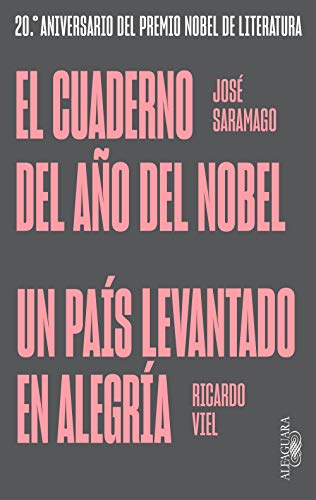 20.° ANIVERSARIO DEL PREMIO NOBEL DE LITERATURA

EL CUADERNO DEL AÑO DEL NOBEL

JOSÉ SARAMAGO

UN PAÍS LEVANTADO EN ALEGRÍA

RICARDO VIEL

ALFAGUARA